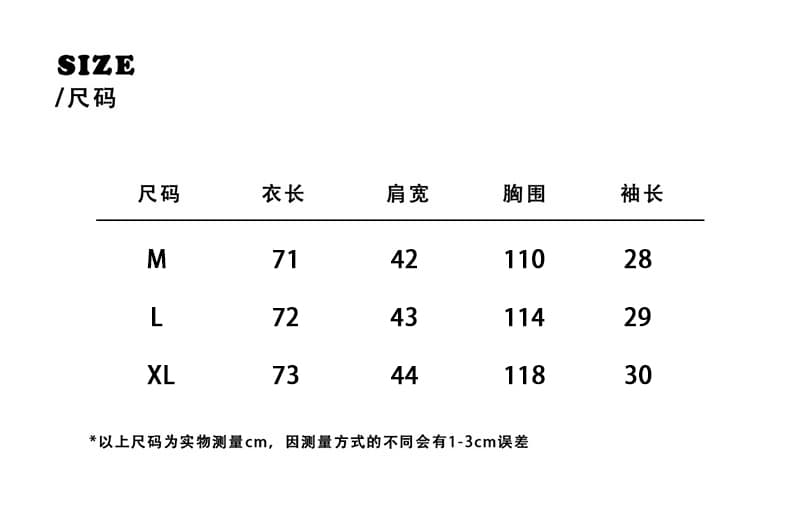 SIZE
/尺码

| 尺码 | 衣长 | 肩宽 | 胸围 | 袖长 |
|---|---|---|---|---|
| M | 71 | 42 | 110 | 28 |
| L | 72 | 43 | 114 | 29 |
| XL | 73 | 44 | 118 | 30 |

*以上尺码为实物测量cm，因测量方式的不同会有1-3cm误差